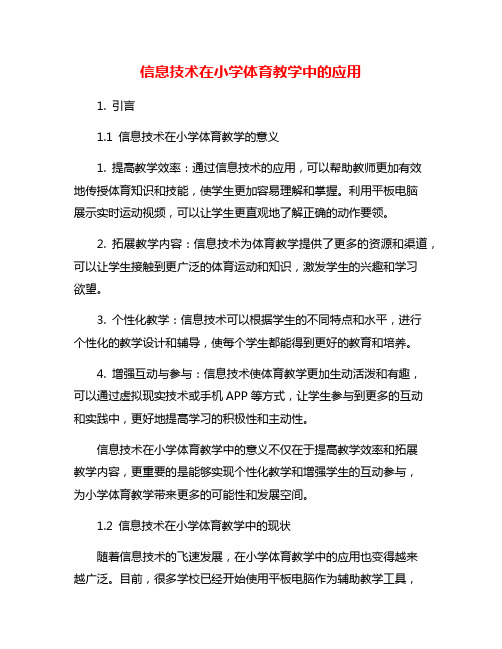 信息技术在小学体育教学中的应用

1. 引言

1.1 信息技术在小学体育教学的意义

1. 提高教学效率：通过信息技术的应用，可以帮助教师更加有效地传授体育知识和技能，使学生更加容易理解和掌握。利用平板电脑展示实时运动视频，可以让学生更直观地了解正确的动作要领。

2. 拓展教学内容：信息技术为体育教学提供了更多的资源和渠道，可以让学生接触到更广泛的体育运动和知识，激发学生的兴趣和学习欲望。

3. 个性化教学：信息技术可以根据学生的不同特点和水平，进行个性化的教学设计和辅导，使每个学生都能得到更好的教育和培养。

4. 增强互动与参与：信息技术使体育教学更加生动活泼和有趣，可以通过虚拟现实技术或手机 APP 等方式，让学生参与到更多的互动和实践中，更好地提高学习的积极性和主动性。

信息技术在小学体育教学中的意义不仅在于提高教学效率和拓展教学内容，更重要的是能够实现个性化教学和增强学生的互动参与，为小学体育教学带来更多的可能性和发展空间。

1.2 信息技术在小学体育教学中的现状

随着信息技术的飞速发展，在小学体育教学中的应用也变得越来越广泛。目前，很多学校已经开始使用平板电脑作为辅助教学工具，